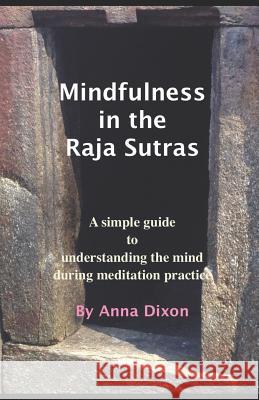 Mindfulness in the Raja Sutras

A simple guide to understanding the mind during meditation practice

By Anna Dixon

Kraina Książek